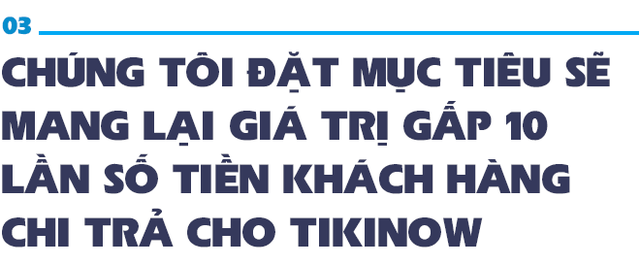 03

CHÚNG TÔI ĐẶT MỤC TIÊU SẼ MANG LẠI GIÁ TRỊ GẤP 10 LẦN SỐ TIỀN KHÁCH HÀNG CHI TRẢ CHO TIKINOW